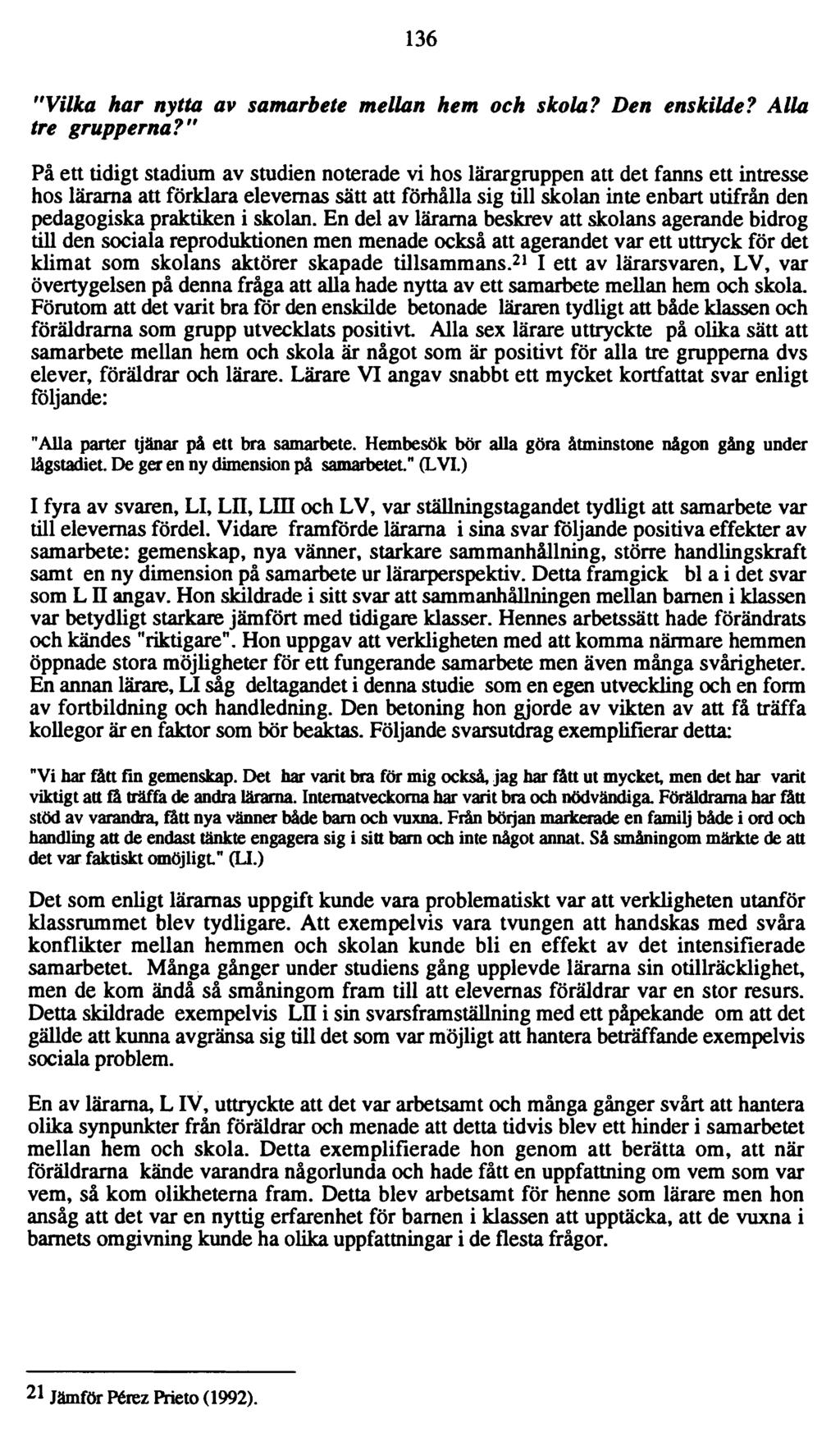 136

"Vilka har nytta av samarbete mellan hem och skola? Den enskilde? Alla tre grupperna?"

På ett tidigt stadium av studien noterade vi hos lärargruppen att det fanns ett intresse hos lärarna att förklara elevernas sätt att förhålla sig till skolan inte enbart utifrån den pedagogiska praktiken i skolan. En del av lärarna beskrev att skolans agerande bidrog till den sociala reproduktionen men menade också att agerandet var ett uttryck för det klimat som skolans aktörer skapade tillsammans.$^{21}$ I ett av lärarsvaren, LV, var övertygelsen på denna fråga att alla hade nytta av ett samarbete mellan hem och skola. Förutom att det varit bra för den enskilde betonade läraren tydligt att både klassen och föräldrarna som grupp utvecklats positivt. Alla sex lärare uttryckte på olika sätt att samarbete mellan hem och skola är något som är positivt för alla tre grupperna dvs elever, föräldrar och lärare. Lärare VI angav snabbt ett mycket kortfattat svar enligt följande:

"Alla parter tjänar på ett bra samarbete. Hembesök bör alla göra åtminstone någon gång under lågstadiet. De ger en ny dimension på samarbetet." (LVI.)

I fyra av svaren, LI, LII, LIII och LV, var ställningstagandet tydligt att samarbete var till elevernas fördel. Vidare framförde lärarna i sina svar följande positiva effekter av samarbete: gemenskap, nya vänner, starkare sammanhållning, större handlingskraft samt en ny dimension på samarbete ur lärarperspektiv. Detta framgick bl a i det svar som L II angav. Hon skildrade i sitt svar att sammanhållningen mellan barnen i klassen var betydligt starkare jämfört med tidigare klasser. Hennes arbetssätt hade förändrats och kändes "riktigare". Hon uppgav att verkligheten med att komma närmare hemmen öppnade stora möjligheter för ett fungerande samarbete men även många svårigheter. En annan lärare, LI såg deltagandet i denna studie som en egen utveckling och en form av fortbildning och handledning. Den betoning hon gjorde av vikten av att få träffa kollegor är en faktor som bör beaktas. Följande svarsutdrag exemplifierar detta:

"Vi har fått fin gemenskap. Det har varit bra för mig också, jag har fått ut mycket, men det har varit viktigt att få träffa de andra lärarna. Internatveckorna har varit bra och nödvändiga. Föräldrarna har fått stöd av varandra, fått nya vänner både barn och vuxna. Från början markerade en familj både i ord och handling att de endast tänkte engagera sig i sitt barn och inte något annat. Så småningom märkte de att det var faktiskt omöjligt." (LI.)

Det som enligt lärarnas uppgift kunde vara problematiskt var att verkligheten utanför klassrummet blev tydligare. Att exempelvis vara tvungen att handskas med svåra konflikter mellan hemmen och skolan kunde bli en effekt av det intensifierade samarbetet. Många gånger under studiens gång upplevde lärarna sin otillräcklighet, men de kom ändå så småningom fram till att elevernas föräldrar var en stor resurs. Detta skildrade exempelvis LII i sin svarsframställning med ett påpekande om att det gällde att kunna avgränsa sig till det som var möjligt att hantera beträffande exempelvis sociala problem.

En av lärarna, L IV, uttryckte att det var arbetsamt och många gånger svårt att hantera olika synpunkter från föräldrar och menade att detta tidvis blev ett hinder i samarbetet mellan hem och skola. Detta exemplifierade hon genom att berätta om, att när föräldrarna kände varandra någorlunda och hade fått en uppfattning om vem som var vem, så kom olikheterna fram. Detta blev arbetsamt för henne som lärare men hon ansåg att det var en nyttig erfarenhet för barnen i klassen att upptäcka, att de vuxna i barnets omgivning kunde ha olika uppfattningar i de flesta frågor.

21 Jämför Pérez Prieto (1992).